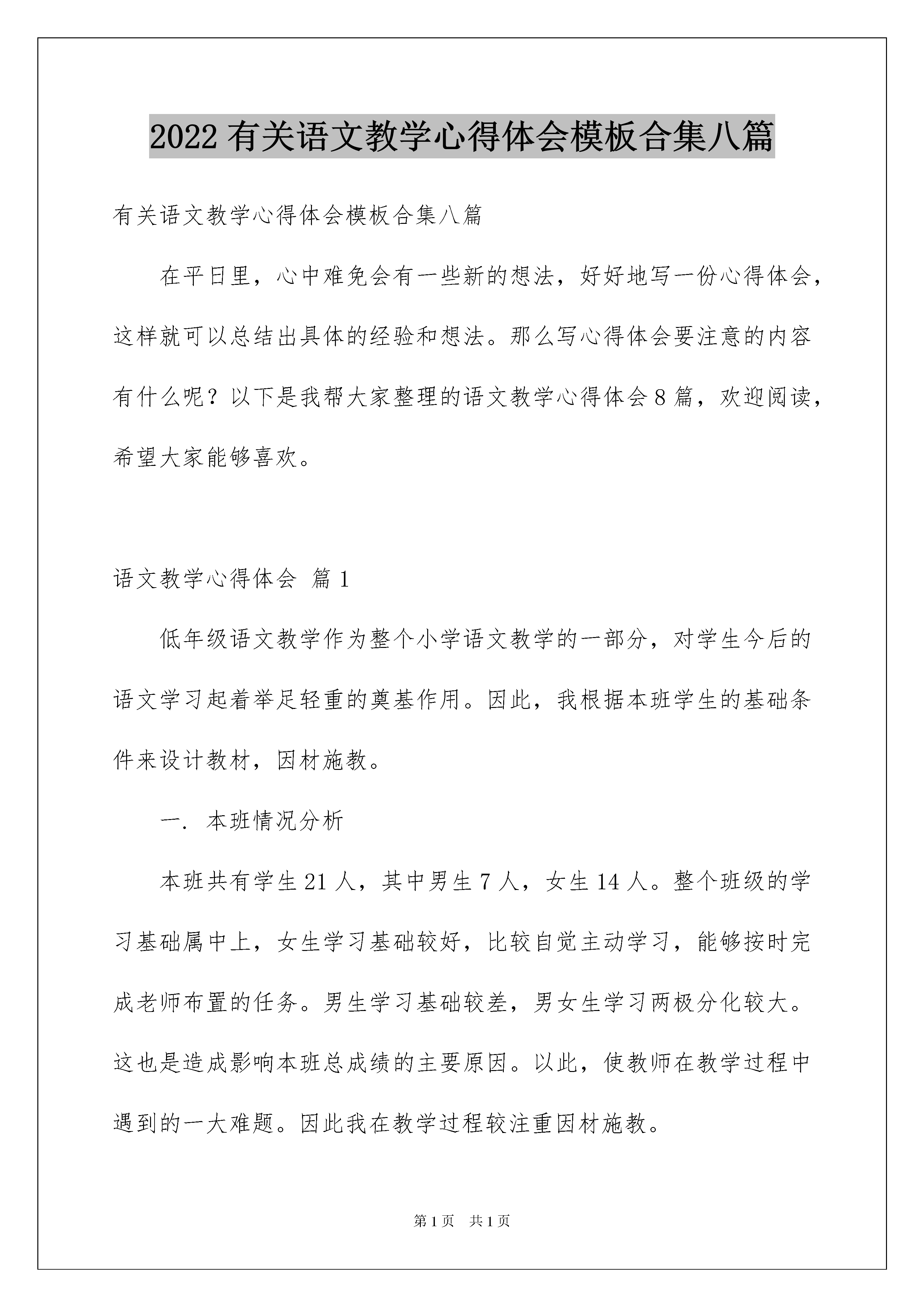 2022有关语文教学心得体会模板合集八篇

有关语文教学心得体会模板合集八篇

在平日里，心中难免会有一些新的想法，好好地写一份心得体会，这样就可以总结出具体的经验和想法。那么写心得体会要注意的内容有什么呢？以下是我帮大家整理的语文教学心得体会8篇，欢迎阅读，希望大家能够喜欢。

语文教学心得体会 篇1

低年级语文教学作为整个小学语文教学的一部分，对学生今后的语文学习起着举足轻重的奠基作用。因此，我根据本班学生的基础条件来设计教材，因材施教。

一. 本班情况分析

本班共有学生21人，其中男生7人，女生14人。整个班级的学习基础属中上，女生学习基础较好，比较自觉主动学习，能够按时完成老师布置的任务。男生学习基础较差，男女生学习两极分化较大。这也是造成影响本班总成绩的主要原因。以此，使教师在教学过程中遇到的一大难题。因此我在教学过程较注重因材施教。

第1页 共1页